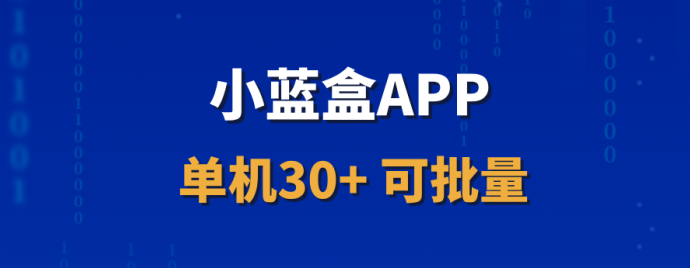 小蓝盒APP

单机30+ 可批量